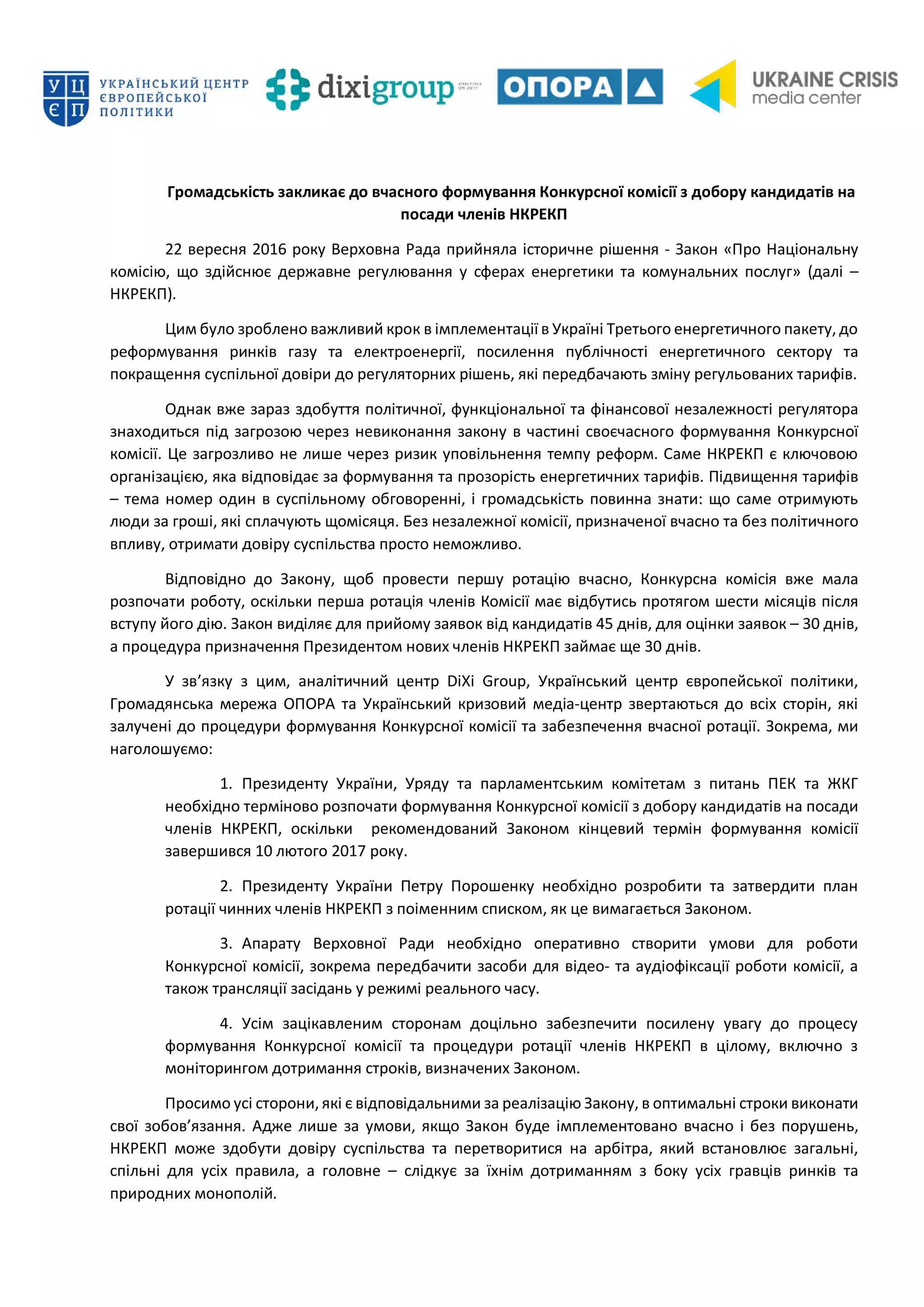 УЦ
ЄП
УКРАЇНСЬКИЙ ЦЕНТР ЄВРОПЕЙСЬКОЇ ПОЛІТИКИ

dixigroup ANALYTICS ON DUTY

ОПОРА

UKRAINE CRISIS media center

Громадськість закликає до вчасного формування Конкурсної комісії з добору кандидатів на посади членів НКРЕКП

22 вересня 2016 року Верховна Рада прийняла історичне рішення - Закон «Про Національну комісію, що здійснює державне регулювання у сферах енергетики та комунальних послуг» (далі – НКРЕКП).

Цим було зроблено важливий крок в імплементації в Україні Третього енергетичного пакету, до реформування ринків газу та електроенергії, посилення публічності енергетичного сектору та покращення суспільної довіри до регуляторних рішень, які передбачають зміну регульованих тарифів.

Однак вже зараз здобуття політичної, функціональної та фінансової незалежності регулятора знаходиться під загрозою через невиконання закону в частині своєчасного формування Конкурсної комісії. Це загрозливо не лише через ризик уповільнення темпу реформ. Саме НКРЕКП є ключовою організацією, яка відповідає за формування та прозорість енергетичних тарифів. Підвищення тарифів – тема номер один в суспільному обговоренні, і громадськість повинна знати: що саме отримують люди за гроші, які сплачують щомісяця. Без незалежної комісії, призначеної вчасно та без політичного впливу, отримати довіру суспільства просто неможливо.

Відповідно до Закону, щоб провести першу ротацію вчасно, Конкурсна комісія вже мала розпочати роботу, оскільки перша ротація членів Комісії має відбутись протягом шести місяців після вступу його дію. Закон виділяє для прийому заявок від кандидатів 45 днів, для оцінки заявок – 30 днів, а процедура призначення Президентом нових членів НКРЕКП займає ще 30 днів.

У зв’язку з цим, аналітичний центр DiXi Group, Український центр європейської політики, Громадянська мережа ОПОРА та Український кризовий медіа-центр звертаються до всіх сторін, які залучені до процедури формування Конкурсної комісії та забезпечення вчасної ротації. Зокрема, ми наголошуємо:

1. Президенту України, Уряду та парламентським комітетам з питань ПЕК та ЖКГ необхідно терміново розпочати формування Конкурсної комісії з добору кандидатів на посади членів НКРЕКП, оскільки рекомендований Законом кінцевий термін формування комісії завершився 10 лютого 2017 року.

2. Президенту України Петру Порошенку необхідно розробити та затвердити план ротації чинних членів НКРЕКП з поіменним списком, як це вимагається Законом.

3. Апарату Верховної Ради необхідно оперативно створити умови для роботи Конкурсної комісії, зокрема передбачити засоби для відео- та аудіофіксації роботи комісії, а також трансляції засідань у режимі реального часу.

4. Усім зацікавленим сторонам доцільно забезпечити посилену увагу до процесу формування Конкурсної комісії та процедури ротації членів НКРЕКП в цілому, включно з моніторингом дотримання строків, визначених Законом.

Просимо усі сторони, які є відповідальними за реалізацію Закону, в оптимальні строки виконати свої зобов’язання. Адже лише за умови, якщо Закон буде імплементовано вчасно і без порушень, НКРЕКП може здобути довіру суспільства та перетворитися на арбітра, який встановлює загальні, спільні для усіх правила, а головне – слідкує за їхнім дотриманням з боку усіх гравців ринків та природних монополій.